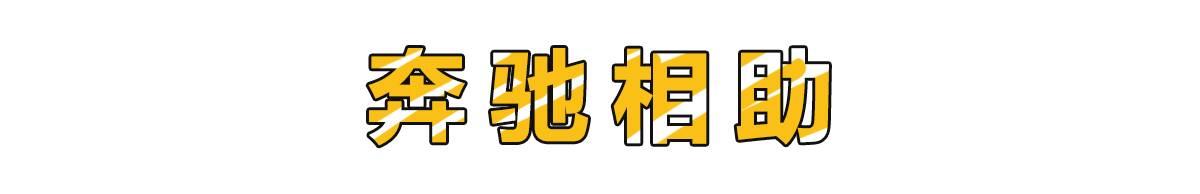 奔驰相助